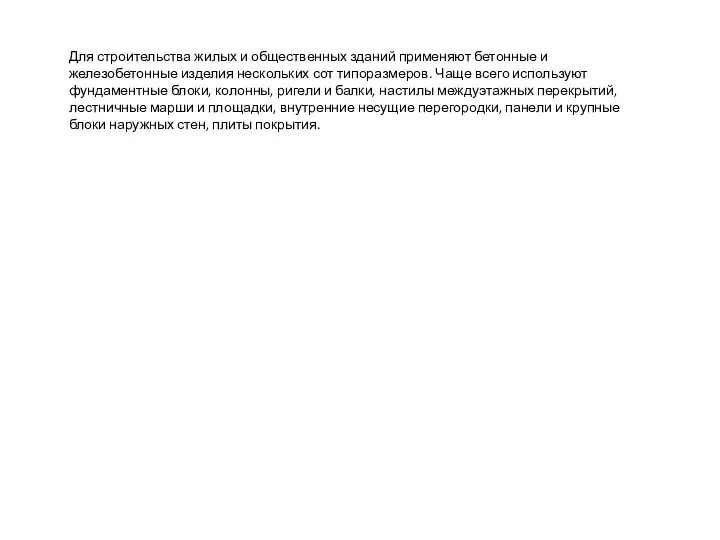 Для строительства жилых и общественных зданий применяют бетонные и железобетонные изделия нескольких сот типоразмеров. Чаще всего используют фундаментные блоки, колонны, ригели и балки, настилы междуэтажных перекрытий, лестничные марши и площадки, внутренние несущие перегородки, панели и крупные блоки наружных стен, плиты покрытия.